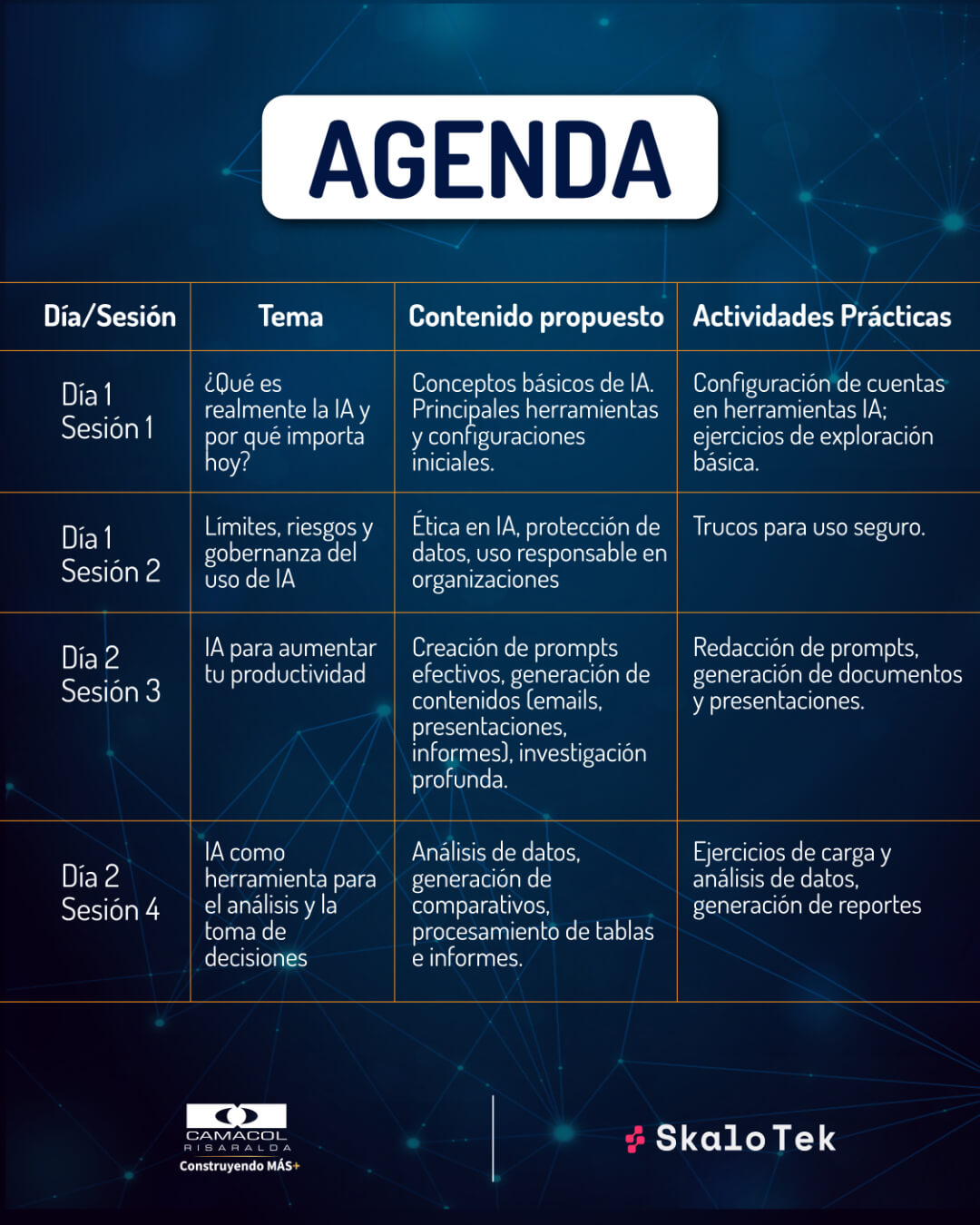 AGENDA

| Día/Sesión | Tema | Contenido propuesto | Actividades Prácticas |
|---|---|---|---|
| Día 1 Sesión 1 | ¿Qué es realmente la IA y por qué importa hoy? | Conceptos básicos de IA. Principales herramientas y configuraciones iniciales. | Configuración de cuentas en herramientas IA; ejercicios de exploración básica. |
| Día 1 Sesión 2 | Límites, riesgos y gobernanza del uso de IA | Ética en IA, protección de datos, uso responsable en organizaciones | Trucos para uso seguro. |
| Día 2 Sesión 3 | IA para aumentar tu productividad | Creación de prompts efectivos, generación de contenidos (emails, presentaciones, informes), investigación profunda. | Redacción de prompts, generación de documentos y presentaciones. |
| Día 2 Sesión 4 | IA como herramienta para el análisis y la toma de decisiones | Análisis de datos, generación de comparativos, procesamiento de tablas e informes. | Ejercicios de carga y análisis de datos, generación de reportes |

CAMACOL
RISARALDA
Construyendo MÁS+

SkaloTek